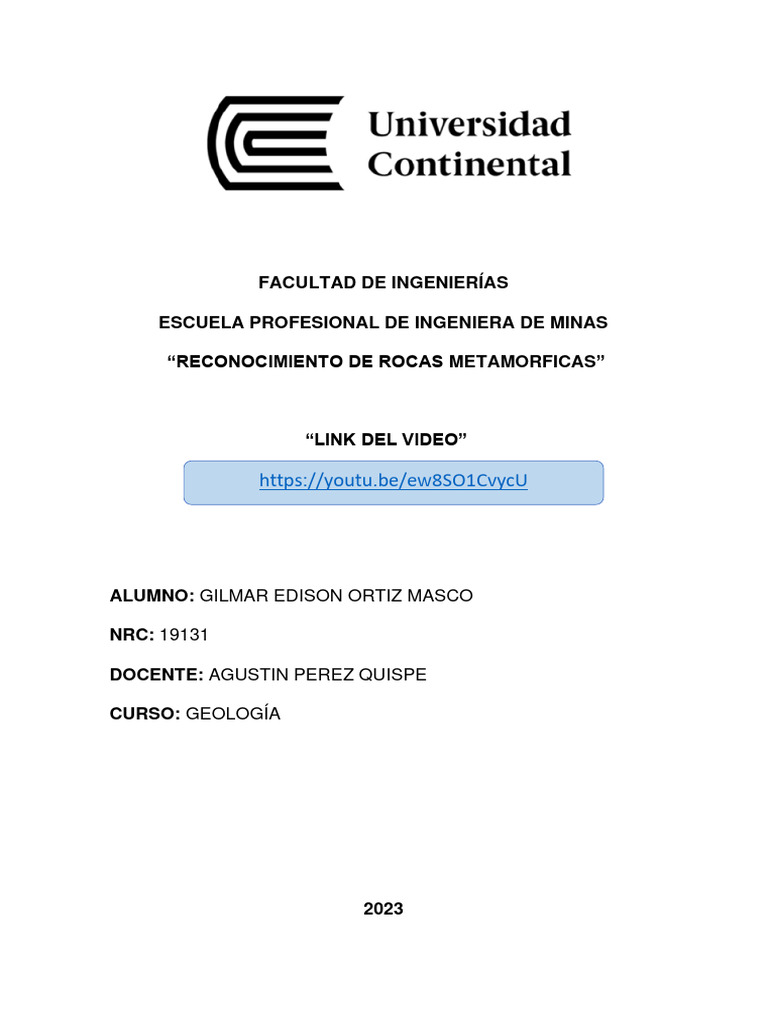 Universidad Continental

FACULTAD DE INGENIERÍAS

ESCUELA PROFESIONAL DE INGENIERA DE MINAS

“RECONOCIMIENTO DE ROCAS METAMORFICAS”

“LINK DEL VIDEO”

https://youtu.be/ew8SO1CvycU

ALUMNO: GILMAR EDISON ORTIZ MASCO

NRC: 19131

DOCENTE: AGUSTIN PEREZ QUISPE

CURSO: GEOLOGÍA

2023